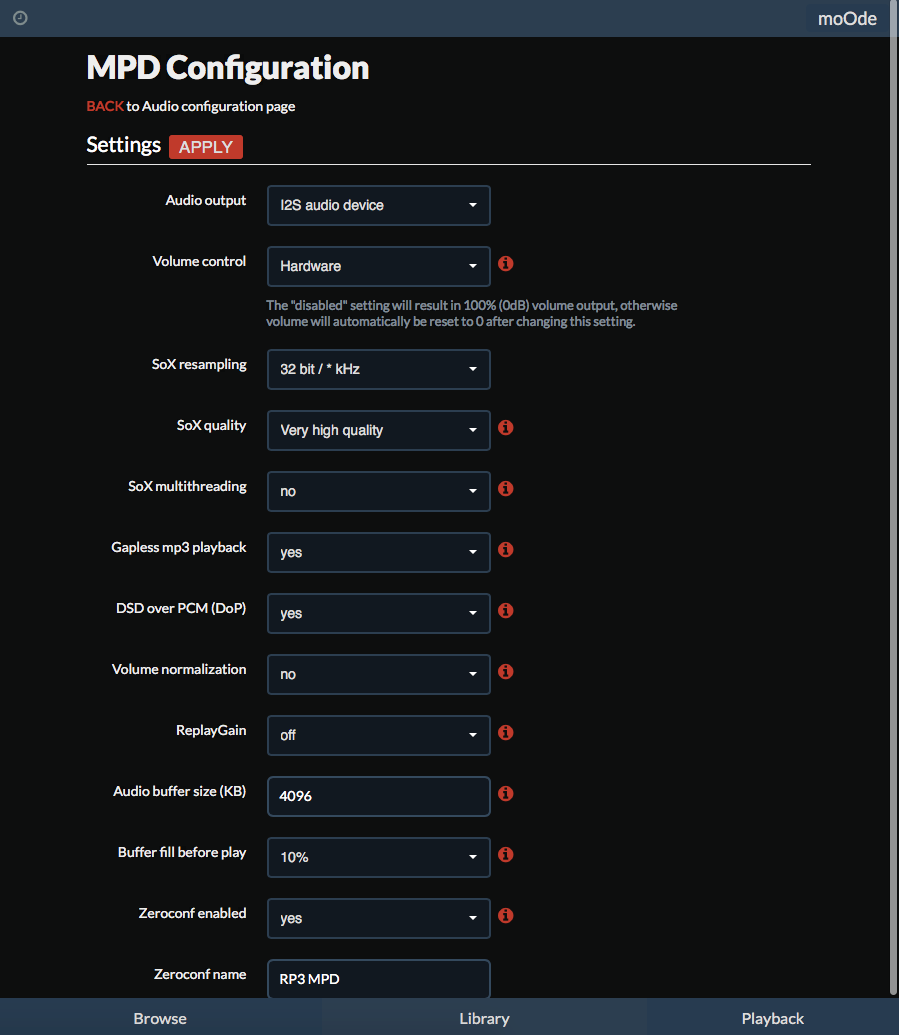 moOde

MPD Configuration

BACK to Audio configuration page

Settings APPLY

Audio output
I2S audio device

Volume control
Hardware

The "disabled" setting will result in 100% (0dB) volume output, otherwise volume will automatically be reset to 0 after changing this setting.

SoX resampling
32 bit / * kHz

SoX quality
Very high quality

SoX multithreading
no

Gapless mp3 playback
yes

DSD over PCM (DoP)
yes

Volume normalization
no

ReplayGain
off

Audio buffer size (KB)
4096

Buffer fill before play
10%

Zeroconf enabled
yes

Zeroconf name
RP3 MPD

Browse
Library
Playback